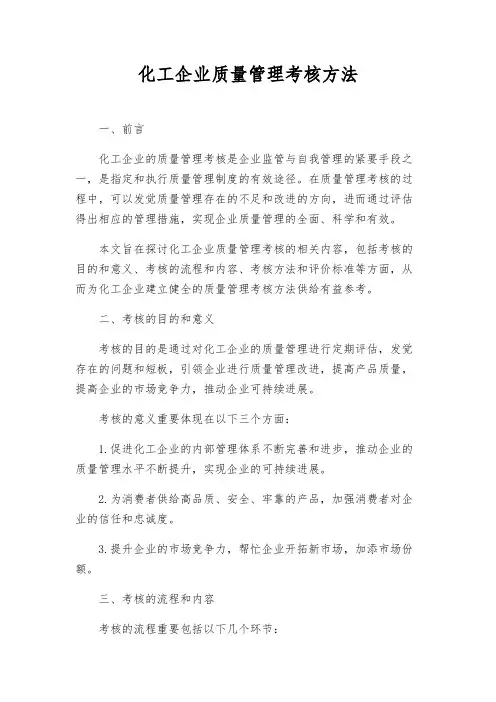 化工企业质量管理考核方法

一、前言

化工企业的质量管理考核是企业监管与自我管理的紧要手段之一，是指定和执行质量管理制度的有效途径。在质量管理考核的过程中，可以发觉质量管理存在的不足和改进的方向，进而通过评估得出相应的管理措施，实现企业质量管理的全面、科学和有效。

本文旨在探讨化工企业质量管理考核的相关内容，包括考核的目的和意义、考核的流程和内容、考核方法和评价标准等方面，从而为化工企业建立健全的质量管理考核方法供给有益参考。

二、考核的目的和意义

考核的目的是通过对化工企业的质量管理进行定期评估，发觉存在的问题和短板，引领企业进行质量管理改进，提高产品质量，提高企业的市场竞争力，推动企业可持续进展。

考核的意义重要体现在以下三个方面：

1. 促进化工企业的内部管理体系不断完善和进步，推动企业的质量管理水平不断提升，实现企业的可持续进展。

2. 为消费者供给高品质、安全、牢靠的产品，加强消费者对企业的信任和忠诚度。

3. 提升企业的市场竞争力，帮忙企业开拓新市场，加添市场份额。

三、考核的流程和内容

考核的流程重要包括以下几个环节：